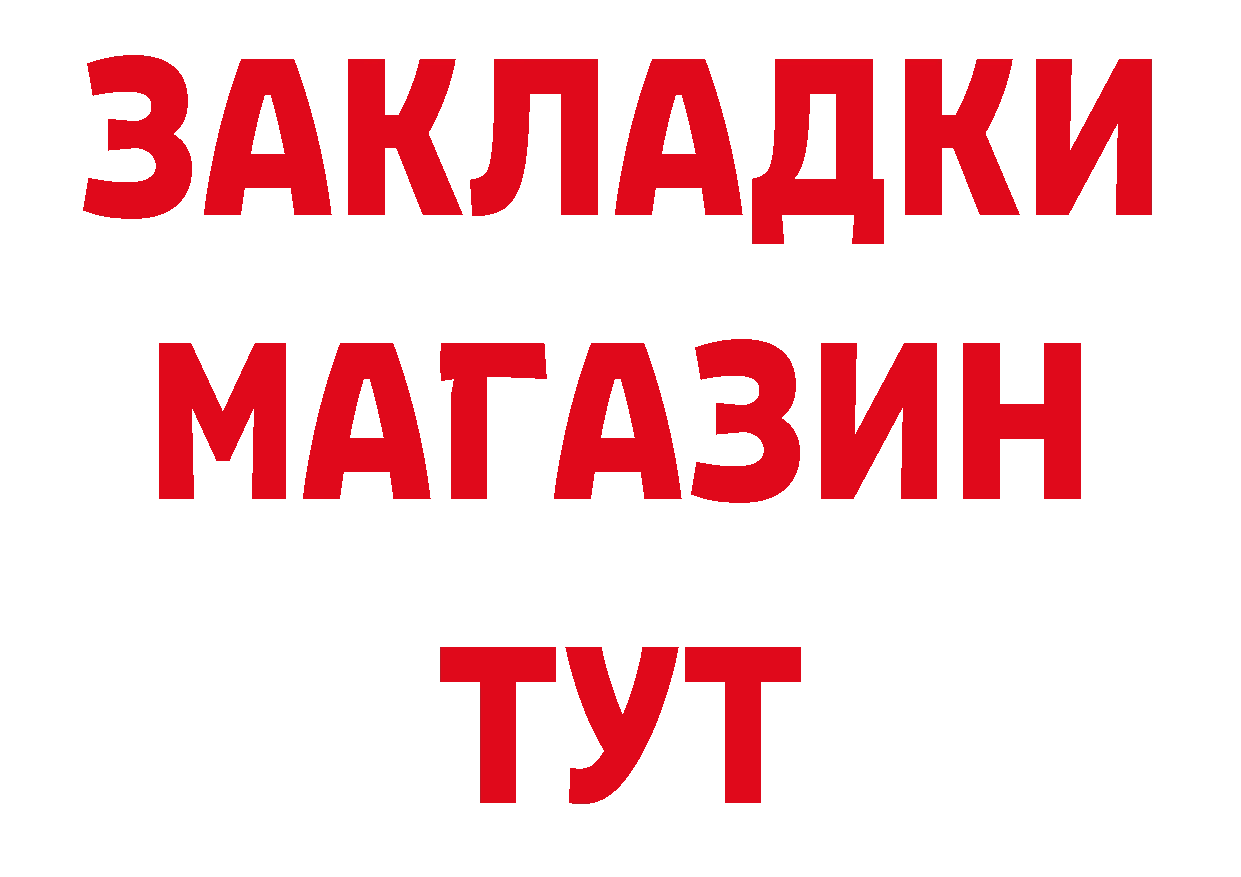 ЗАКЛАДКИ
МАГАЗИН
ТУТ